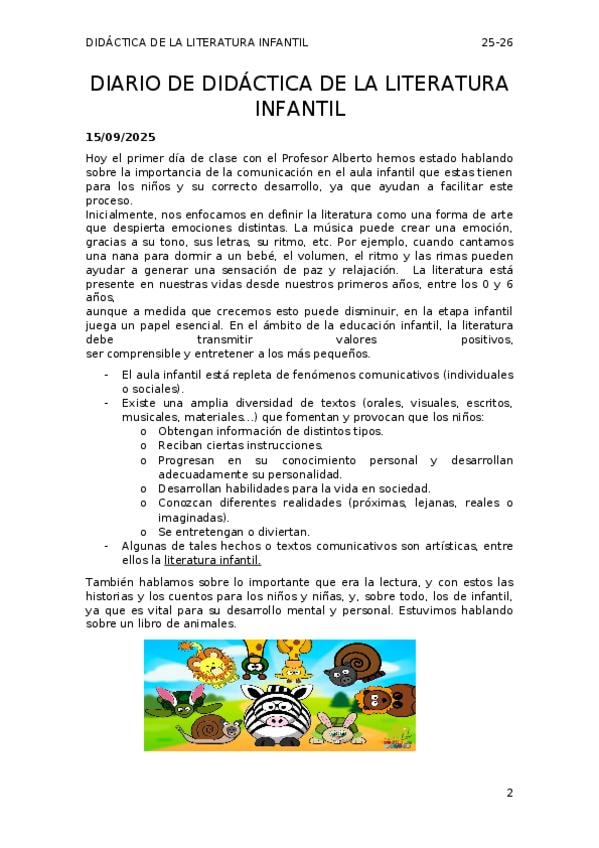 DIDÁCTICA DE LA LITERATURA INFANTIL 25-26

DIARIO DE DIDÁCTICA DE LA LITERATURA INFANTIL

15/09/2025

Hoy el primer día de clase con el Profesor Alberto hemos estado hablando sobre la importancia de la comunicación en el aula infantil que estas tienen para los niños y su correcto desarrollo, ya que ayudan a facilitar este proceso.
Inicialmente, nos enfocamos en definir la literatura como una forma de arte que despierta emociones distintas. La música puede crear una emoción, gracias a su tono, sus letras, su ritmo, etc. Por ejemplo, cuando cantamos una nana para dormir a un bebé, el volumen, el ritmo y las rimas pueden ayudar a generar una sensación de paz y relajación. La literatura está presente en nuestras vidas desde nuestros primeros años, entre los 0 y 6 años,
aunque a medida que crecemos esto puede disminuir, en la etapa infantil juega un papel esencial. En el ámbito de la educación infantil, la literatura debe transmitir valores positivos,
ser comprensible y entretener a los más pequeños.

- El aula infantil está repleta de fenómenos comunicativos (individuales o sociales).
- Existe una amplia diversidad de textos (orales, visuales, escritos, musicales, materiales...) que fomentan y provocan que los niños:
  o Obtengan información de distintos tipos.
  o Reciban ciertas instrucciones.
  o Progresan en su conocimiento personal y desarrollan adecuadamente su personalidad.
  o Desarrollan habilidades para la vida en sociedad.
  o Conozcan diferentes realidades (próximas, lejanas, reales o imaginadas).
  o Se entretengan o diviertan.
- Algunas de tales hechos o textos comunicativos son artísticas, entre ellos la literatura infantil.

También hablamos sobre lo importante que era la lectura, y con estos las historias y los cuentos para los niños y niñas, y, sobre todo, los de infantil, ya que es vital para su desarrollo mental y personal. Estuvimos hablando sobre un libro de animales.

2